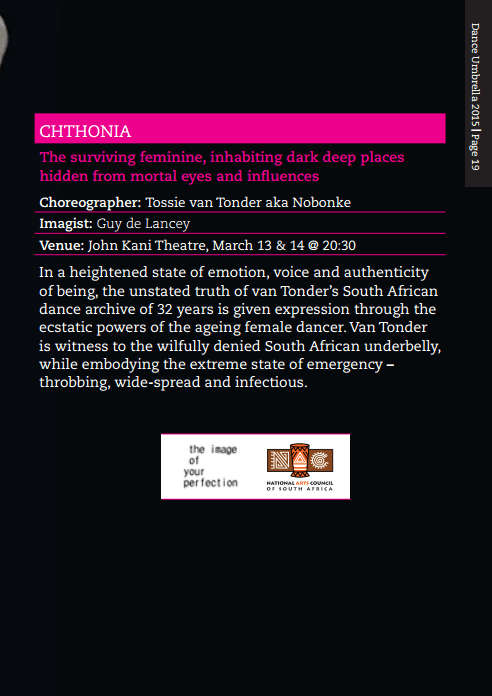 Dance Umbrella 2015 | Page 19

CHTHONIA

The surviving feminine, inhabiting dark deep places hidden from mortal eyes and influences

Choreographer: Tossie van Tonder aka Nobonke

Imagist: Guy de Lancey

Venue: John Kani Theatre, March 13 & 14 @ 20:30

In a heightened state of emotion, voice and authenticity of being, the unstated truth of van Tonder's South African dance archive of 32 years is given expression through the ecstatic powers of the ageing female dancer. Van Tonder is witness to the wilfully denied South African underbelly, while embodying the extreme state of emergency – throbbing, wide-spread and infectious.

the image of your perfection

NATIONAL ARTS COUNCIL OF SOUTH AFRICA